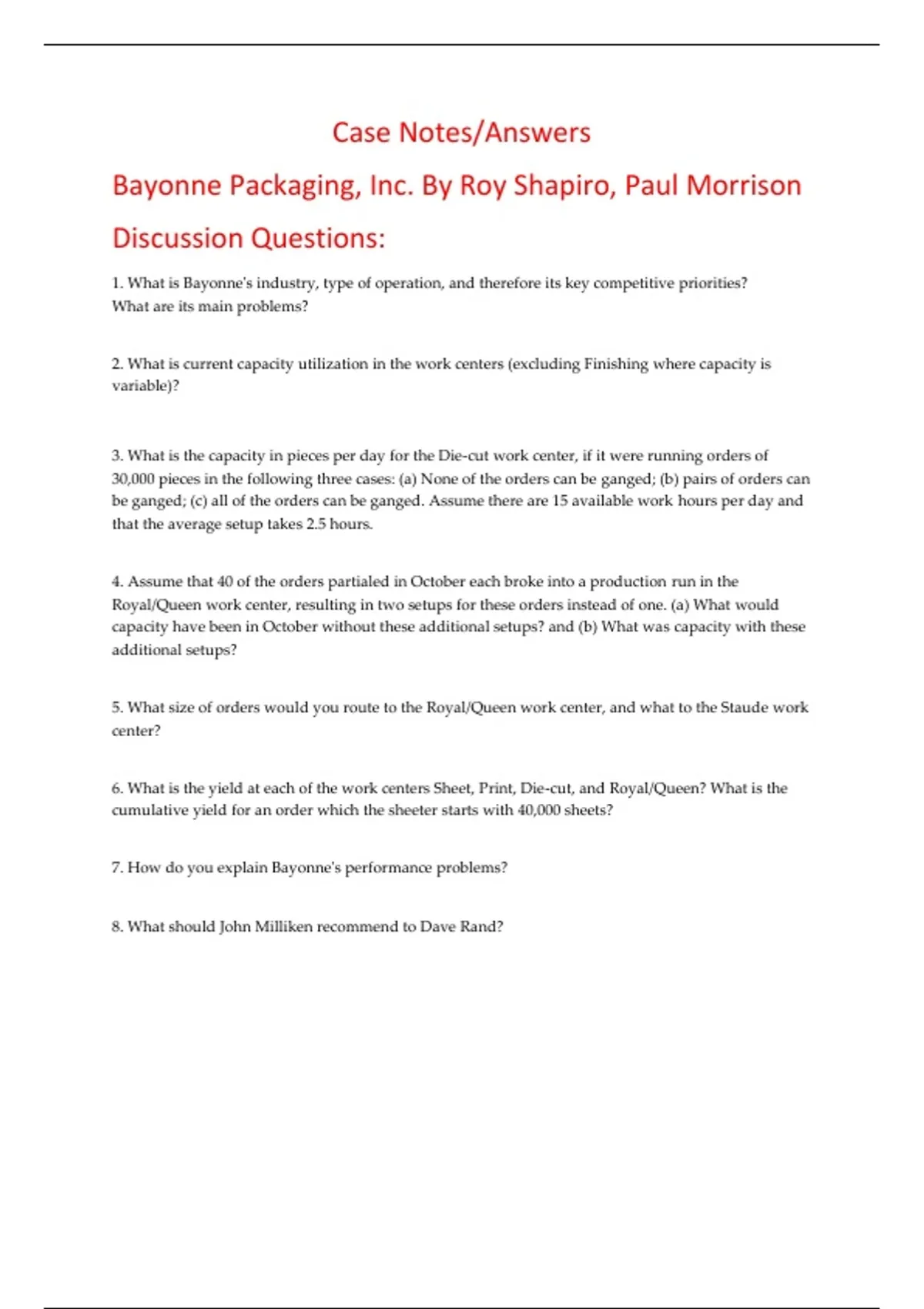 Case Notes/Answers

Bayonne Packaging, Inc. By Roy Shapiro, Paul Morrison

Discussion Questions:

1. What is Bayonne's industry, type of operation, and therefore its key competitive priorities? What are its main problems?

2. What is current capacity utilization in the work centers (excluding Finishing where capacity is variable)?

3. What is the capacity in pieces per day for the Die-cut work center, if it were running orders of 30,000 pieces in the following three cases: (a) None of the orders can be ganged; (b) pairs of orders can be ganged; (c) all of the orders can be ganged. Assume there are 15 available work hours per day and that the average setup takes 2.5 hours.

4. Assume that 40 of the orders partialed in October each broke into a production run in the Royal/Queen work center, resulting in two setups for these orders instead of one. (a) What would capacity have been in October without these additional setups? and (b) What was capacity with these additional setups?

5. What size of orders would you route to the Royal/Queen work center, and what to the Staude work center?

6. What is the yield at each of the work centers Sheet, Print, Die-cut, and Royal/Queen? What is the cumulative yield for an order which the sheeter starts with 40,000 sheets?

7. How do you explain Bayonne's performance problems?

8. What should John Milliken recommend to Dave Rand?